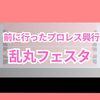 前に行ったプロレス興行

乱丸フェスタ